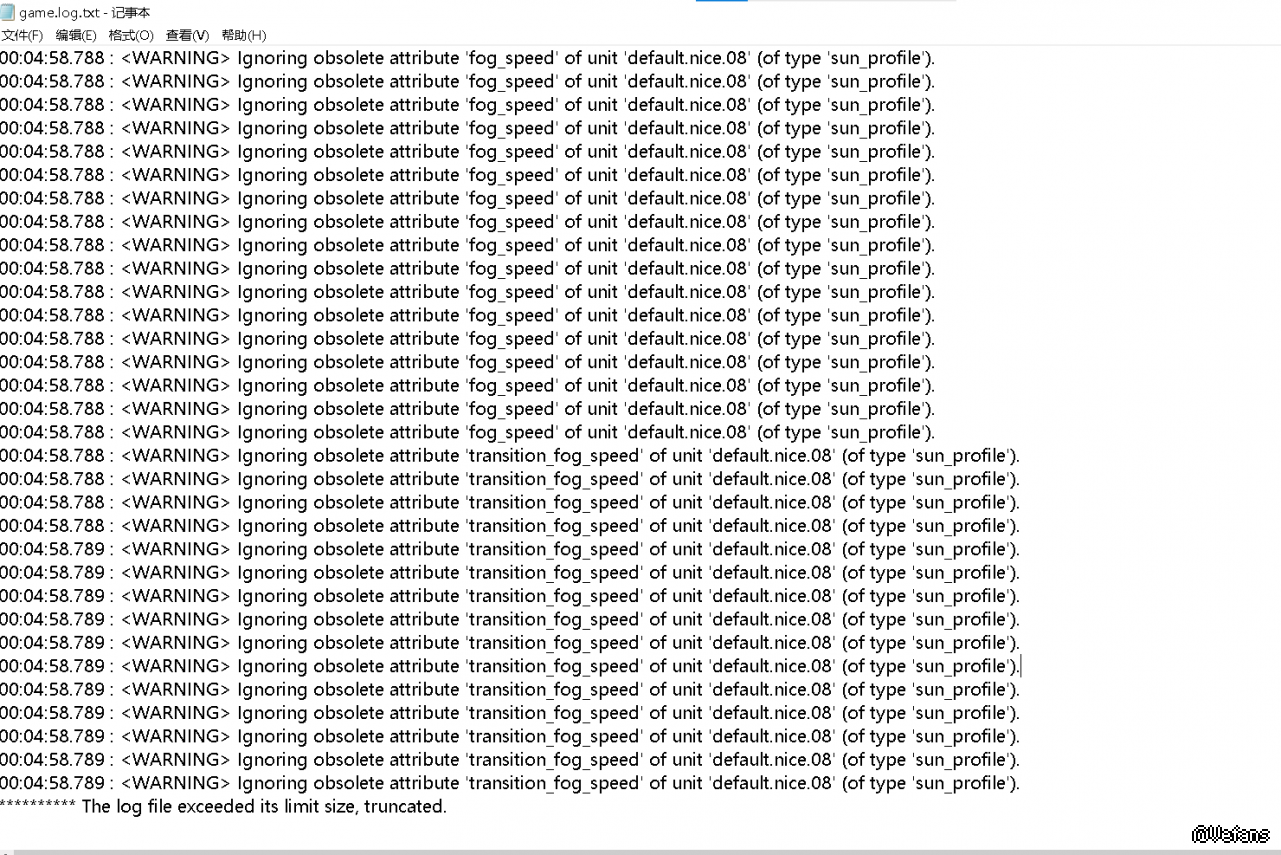 game.log.txt - 记事本
文件(F) 编辑(E) 格式(O) 查看(V) 帮助(H)
00:04:58.788 : <WARNING> Ignoring obsolete attribute 'fog_speed' of unit 'default.nice.08' (of type 'sun_profile').
00:04:58.788 : <WARNING> Ignoring obsolete attribute 'fog_speed' of unit 'default.nice.08' (of type 'sun_profile').
00:04:58.788 : <WARNING> Ignoring obsolete attribute 'fog_speed' of unit 'default.nice.08' (of type 'sun_profile').
00:04:58.788 : <WARNING> Ignoring obsolete attribute 'fog_speed' of unit 'default.nice.08' (of type 'sun_profile').
00:04:58.788 : <WARNING> Ignoring obsolete attribute 'fog_speed' of unit 'default.nice.08' (of type 'sun_profile').
00:04:58.788 : <WARNING> Ignoring obsolete attribute 'fog_speed' of unit 'default.nice.08' (of type 'sun_profile').
00:04:58.788 : <WARNING> Ignoring obsolete attribute 'fog_speed' of unit 'default.nice.08' (of type 'sun_profile').
00:04:58.788 : <WARNING> Ignoring obsolete attribute 'fog_speed' of unit 'default.nice.08' (of type 'sun_profile').
00:04:58.788 : <WARNING> Ignoring obsolete attribute 'fog_speed' of unit 'default.nice.08' (of type 'sun_profile').
00:04:58.788 : <WARNING> Ignoring obsolete attribute 'fog_speed' of unit 'default.nice.08' (of type 'sun_profile').
00:04:58.788 : <WARNING> Ignoring obsolete attribute 'fog_speed' of unit 'default.nice.08' (of type 'sun_profile').
00:04:58.788 : <WARNING> Ignoring obsolete attribute 'fog_speed' of unit 'default.nice.08' (of type 'sun_profile').
00:04:58.788 : <WARNING> Ignoring obsolete attribute 'fog_speed' of unit 'default.nice.08' (of type 'sun_profile').
00:04:58.788 : <WARNING> Ignoring obsolete attribute 'fog_speed' of unit 'default.nice.08' (of type 'sun_profile').
00:04:58.788 : <WARNING> Ignoring obsolete attribute 'fog_speed' of unit 'default.nice.08' (of type 'sun_profile').
00:04:58.788 : <WARNING> Ignoring obsolete attribute 'fog_speed' of unit 'default.nice.08' (of type 'sun_profile').
00:04:58.788 : <WARNING> Ignoring obsolete attribute 'fog_speed' of unit 'default.nice.08' (of type 'sun_profile').
00:04:58.788 : <WARNING> Ignoring obsolete attribute 'transition_fog_speed' of unit 'default.nice.08' (of type 'sun_profile').
00:04:58.788 : <WARNING> Ignoring obsolete attribute 'transition_fog_speed' of unit 'default.nice.08' (of type 'sun_profile').
00:04:58.788 : <WARNING> Ignoring obsolete attribute 'transition_fog_speed' of unit 'default.nice.08' (of type 'sun_profile').
00:04:58.788 : <WARNING> Ignoring obsolete attribute 'transition_fog_speed' of unit 'default.nice.08' (of type 'sun_profile').
00:04:58.789 : <WARNING> Ignoring obsolete attribute 'transition_fog_speed' of unit 'default.nice.08' (of type 'sun_profile').
00:04:58.789 : <WARNING> Ignoring obsolete attribute 'transition_fog_speed' of unit 'default.nice.08' (of type 'sun_profile').
00:04:58.789 : <WARNING> Ignoring obsolete attribute 'transition_fog_speed' of unit 'default.nice.08' (of type 'sun_profile').
00:04:58.789 : <WARNING> Ignoring obsolete attribute 'transition_fog_speed' of unit 'default.nice.08' (of type 'sun_profile').
00:04:58.789 : <WARNING> Ignoring obsolete attribute 'transition_fog_speed' of unit 'default.nice.08' (of type 'sun_profile').
00:04:58.789 : <WARNING> Ignoring obsolete attribute 'transition_fog_speed' of unit 'default.nice.08' (of type 'sun_profile').
00:04:58.789 : <WARNING> Ignoring obsolete attribute 'transition_fog_speed' of unit 'default.nice.08' (of type 'sun_profile').
00:04:58.789 : <WARNING> Ignoring obsolete attribute 'transition_fog_speed' of unit 'default.nice.08' (of type 'sun_profile').
00:04:58.789 : <WARNING> Ignoring obsolete attribute 'transition_fog_speed' of unit 'default.nice.08' (of type 'sun_profile').
00:04:58.789 : <WARNING> Ignoring obsolete attribute 'transition_fog_speed' of unit 'default.nice.08' (of type 'sun_profile').
00:04:58.789 : <WARNING> Ignoring obsolete attribute 'transition_fog_speed' of unit 'default.nice.08' (of type 'sun_profile').
********** The log file exceeded its limit size, truncated.
@Wefans